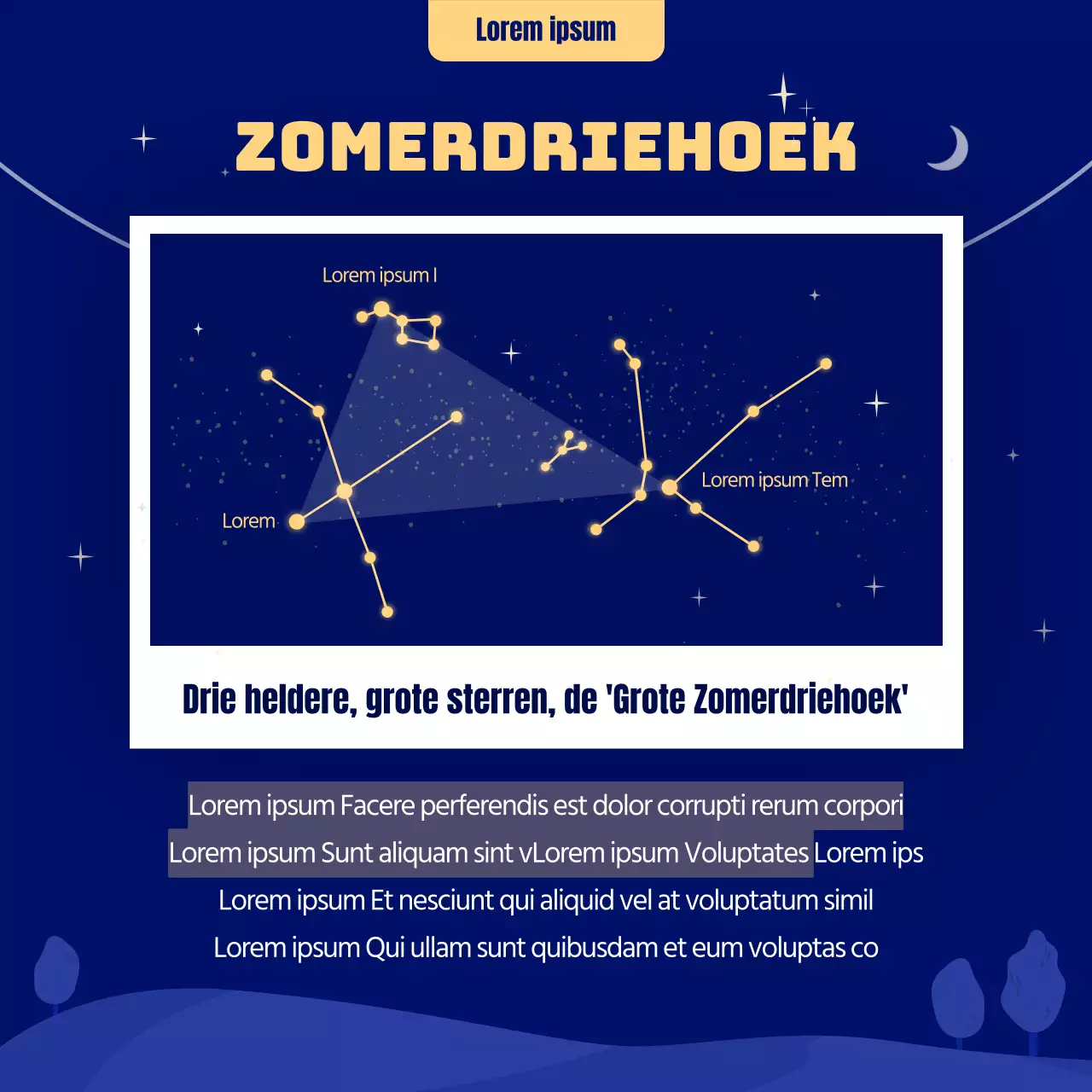 Lorem ipsum

ZOMERDRIEHOEK

Lorem ipsum I

Lorem

Lorem ipsum Tem

Drie heldere, grote sterren, de 'Grote Zomerdriehoek'

Lorem ipsum Facere perferendis est dolor corrupti rerum corpori
Lorem ipsum Sunt aliquam sint vLorem ipsum Voluptates Lorem ips
Lorem ipsum Et nesciunt qui aliquid vel at voluptatum simil
Lorem ipsum Qui ullam sunt quibusdam et eum voluptas co